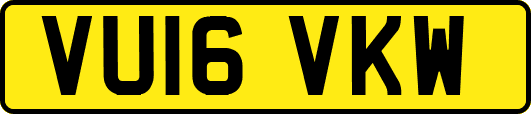 VU16 VKW